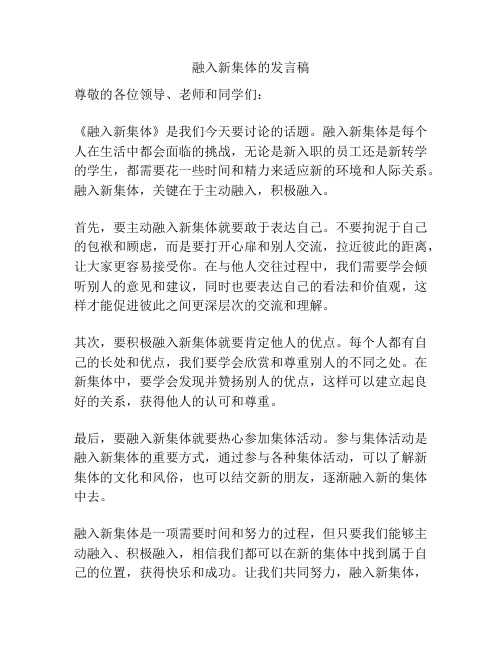 融入新集体的发言稿

尊敬的各位领导、老师和同学们：

《融入新集体》是我们今天要讨论的话题。融入新集体是每个人在生活中都会面临的挑战，无论是新入职的员工还是新转学的学生，都需要花一些时间和精力来适应新的环境和人际关系。融入新集体，关键在于主动融入，积极融入。

首先，要主动融入新集体就要敢于表达自己。不要拘泥于自己的包袱和顾虑，而是要打开心扉和别人交流，拉近彼此的距离，让大家更容易接受你。在与他人交往过程中，我们需要学会倾听别人的意见和建议，同时也要表达自己的看法和价值观，这样才能促进彼此之间更深层次的交流和理解。

其次，要积极融入新集体就要肯定他人的优点。每个人都有自己的长处和优点，我们要学会欣赏和尊重别人的不同之处。在新集体中，要学会发现并赞扬别人的优点，这样可以建立起良好的关系，获得他人的认可和尊重。

最后，要融入新集体就要热心参加集体活动。参与集体活动是融入新集体的重要方式，通过参与各种集体活动，可以了解新集体的文化和风俗，也可以结交新的朋友，逐渐融入新的集体中去。

融入新集体是一项需要时间和努力的过程，但只要我们能够主动融入、积极融入，相信我们都可以在新的集体中找到属于自己的位置，获得快乐和成功。让我们共同努力，融入新集体，